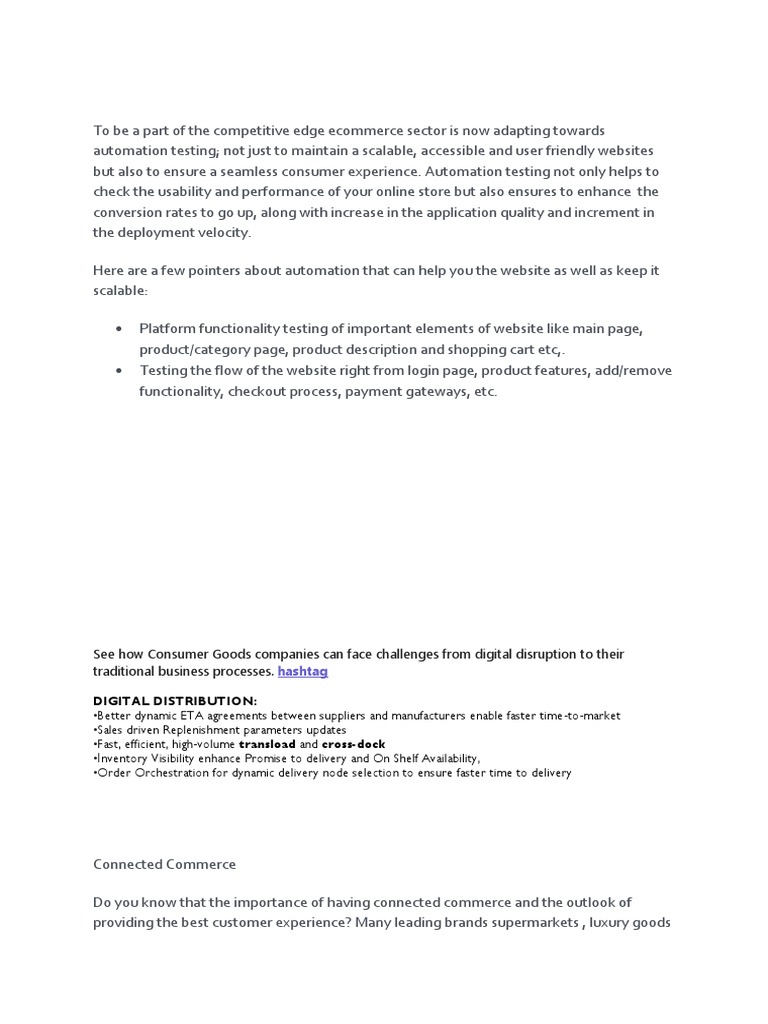 To be a part of the competitive edge ecommerce sector is now adapting towards automation testing; not just to maintain a scalable, accessible and user friendly websites but also to ensure a seamless consumer experience. Automation testing not only helps to check the usability and performance of your online store but also ensures to enhance the conversion rates to go up, along with increase in the application quality and increment in the deployment velocity.

Here are a few pointers about automation that can help you the website as well as keep it scalable:

• Platform functionality testing of important elements of website like main page, product/category page, product description and shopping cart etc,.
• Testing the flow of the website right from login page, product features, add/remove functionality, checkout process, payment gateways, etc.

See how Consumer Goods companies can face challenges from digital disruption to their traditional business processes. hashtag

DIGITAL DISTRIBUTION:
•Better dynamic ETA agreements between suppliers and manufacturers enable faster time-to-market
•Sales driven Replenishment parameters updates
•Fast, efficient, high-volume transload and cross-dock
•Inventory Visibility enhance Promise to delivery and On Shelf Availability,
•Order Orchestration for dynamic delivery node selection to ensure faster time to delivery

Connected Commerce

Do you know that the importance of having connected commerce and the outlook of providing the best customer experience? Many leading brands supermarkets , luxury goods